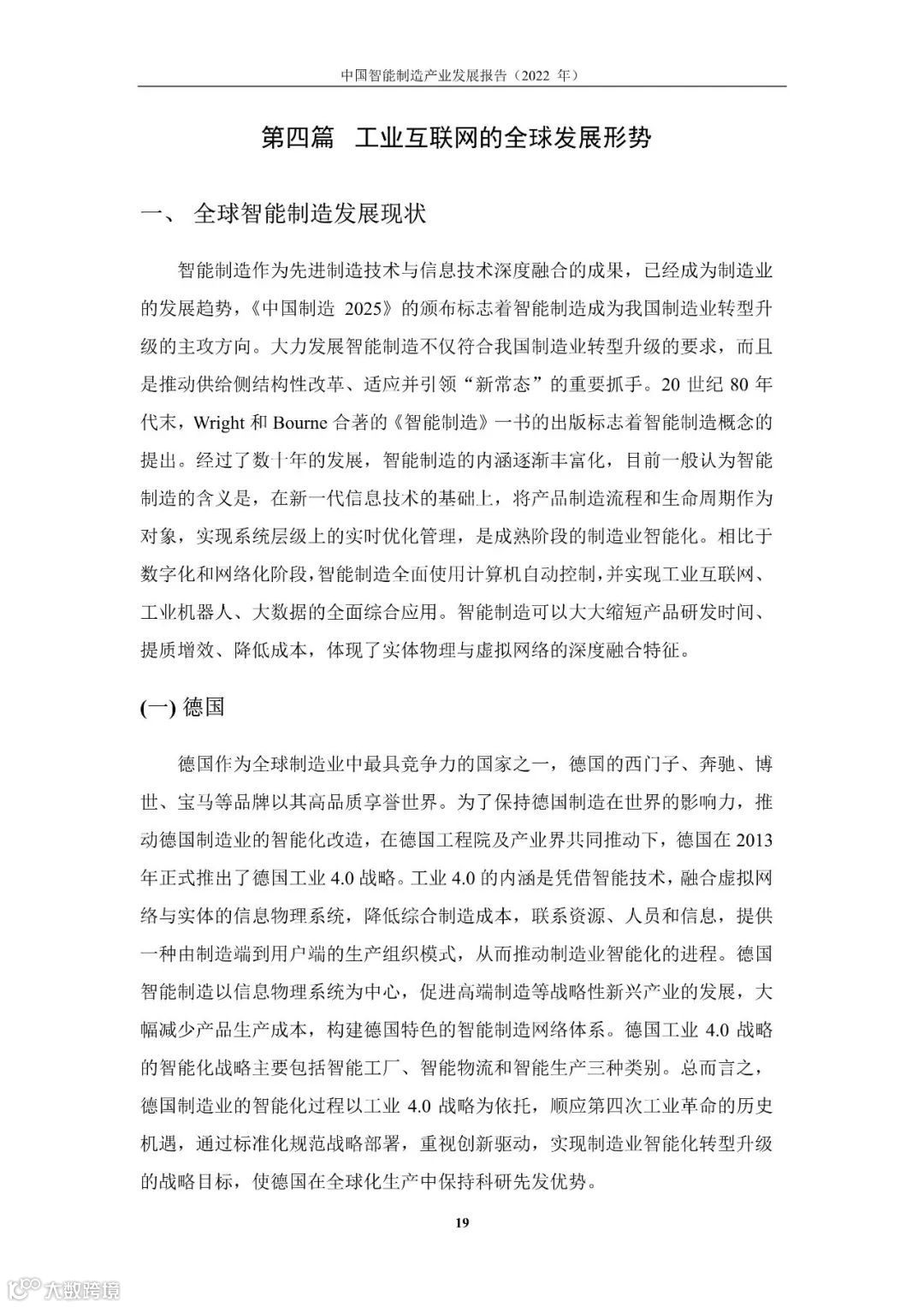 中国智能制造产业发展报告（2022 年）

第四篇　工业互联网的全球发展形势

一、 全球智能制造发展现状

智能制造作为先进制造技术与信息技术深度融合的成果，已经成为制造业的发展趋势，《中国制造 2025》的颁布标志着智能制造成为我国制造业转型升级的主攻方向。大力发展智能制造不仅符合我国制造业转型升级的要求，而且是推动供给侧结构性改革、适应并引领“新常态”的重要抓手。20 世纪 80 年代末，Wright 和 Bourne 合著的《智能制造》一书的出版标志着智能制造概念的提出。经过了数十年的发展，智能制造的内涵逐渐丰富化，目前一般认为智能制造的含义是，在新一代信息技术的基础上，将产品制造流程和生命周期作为对象，实现系统层级上的实时优化管理，是成熟阶段的制造业智能化。相比于数字化和网络化阶段，智能制造全面使用计算机自动控制，并实现工业互联网、工业机器人、大数据的全面综合应用。智能制造可以大大缩短产品研发时间、提质增效、降低成本，体现了实体物理与虚拟网络的深度融合特征。

(一) 德国

德国作为全球制造业中最具竞争力的国家之一，德国的西门子、奔驰、博世、宝马等品牌以其高品质享誉世界。为了保持德国制造在世界的影响力，推动德国制造业的智能化改造，在德国工程院及产业界共同推动下，德国在 2013 年正式推出了德国工业 4.0 战略。工业 4.0 的内涵是凭借智能技术，融合虚拟网络与实体的信息物理系统，降低综合制造成本，联系资源、人员和信息，提供一种由制造端到用户端的生产组织模式，从而推动制造业智能化的进程。德国智能制造以信息物理系统为中心，促进高端制造等战略性新兴产业的发展，大幅减少产品生产成本，构建德国特色的智能制造网络体系。德国工业 4.0 战略的智能化战略主要包括智能工厂、智能物流和智能生产三种类别。总而言之，德国制造业的智能化过程以工业 4.0 战略为依托，顺应第四次工业革命的历史机遇，通过标准化规范战略部署，重视创新驱动，实现制造业智能化转型升级的战略目标，使德国在全球化生产中保持科研先发优势。

19

大数跨境